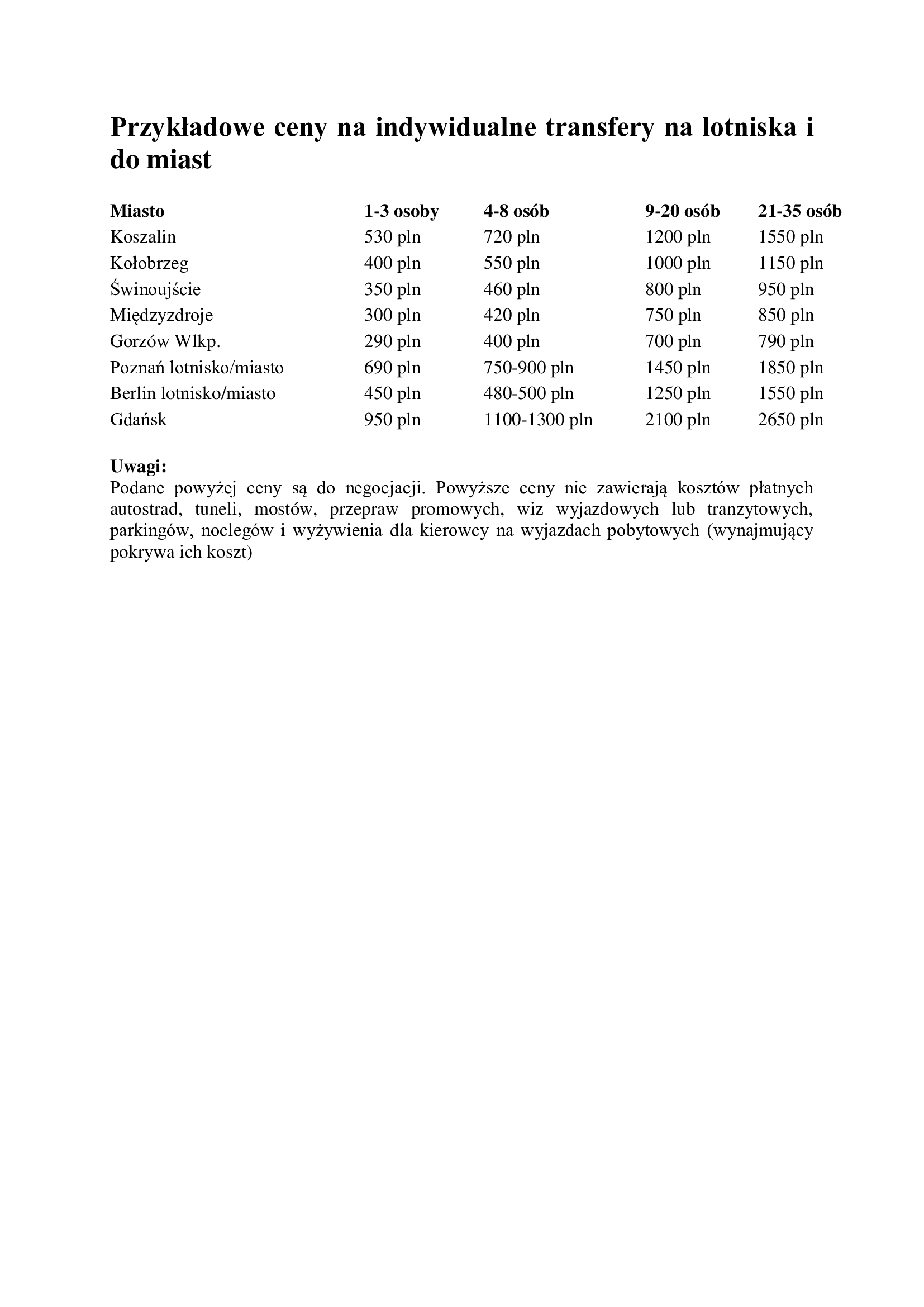 Przykładowe ceny na indywidualne transfery na lotniska i do miast

| Miasto | 1-3 osoby | 4-8 osób | 9-20 osób | 21-35 osób |
|---|---|---|---|---|
| Koszalin | 530 pln | 720 pln | 1200 pln | 1550 pln |
| Kołobrzeg | 400 pln | 550 pln | 1000 pln | 1150 pln |
| Świnoujście | 350 pln | 460 pln | 800 pln | 950 pln |
| Międzyzdroje | 300 pln | 420 pln | 750 pln | 850 pln |
| Gorzów Wlkp. | 290 pln | 400 pln | 700 pln | 790 pln |
| Poznań lotnisko/miasto | 690 pln | 750-900 pln | 1450 pln | 1850 pln |
| Berlin lotnisko/miasto | 450 pln | 480-500 pln | 1250 pln | 1550 pln |
| Gdańsk | 950 pln | 1100-1300 pln | 2100 pln | 2650 pln |

Uwagi:
Podane powyżej ceny są do negocjacji. Powyższe ceny nie zawierają kosztów płatnych autostrad, tuneli, mostów, przepraw promowych, wiz wyjazdowych lub tranzytowych, parkingów, noclegów i wyżywienia dla kierowcy na wyjazdach pobytowych (wynajmujący pokrywa ich koszt)